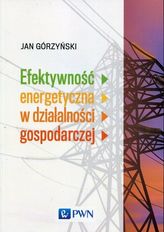 JAN GÓRZYŃSKI

Efektywność energetyczna w działalności gospodarczej

PWN